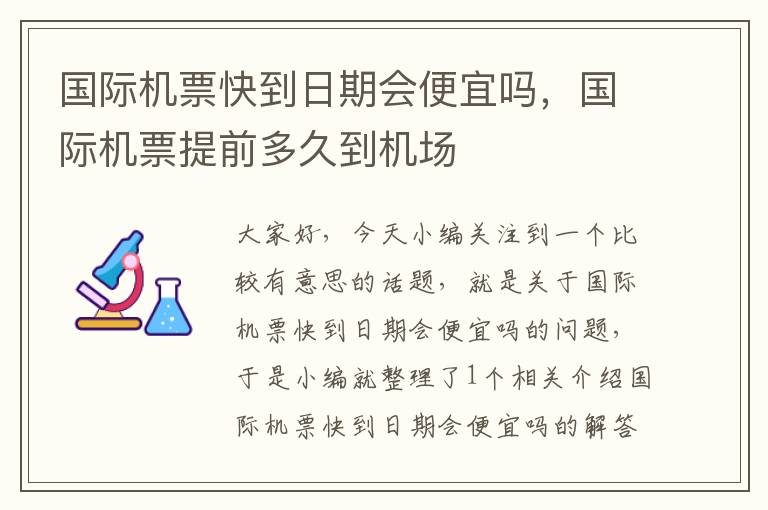 国际机票快到日期会便宜吗，国际机票提前多久到机场

大家好，今天小编关注到一个比较有意思的话题，就是关于国际机票快到日期会便宜吗的问题，于是小编就整理了1个相关介绍国际机票快到日期会便宜吗的解答